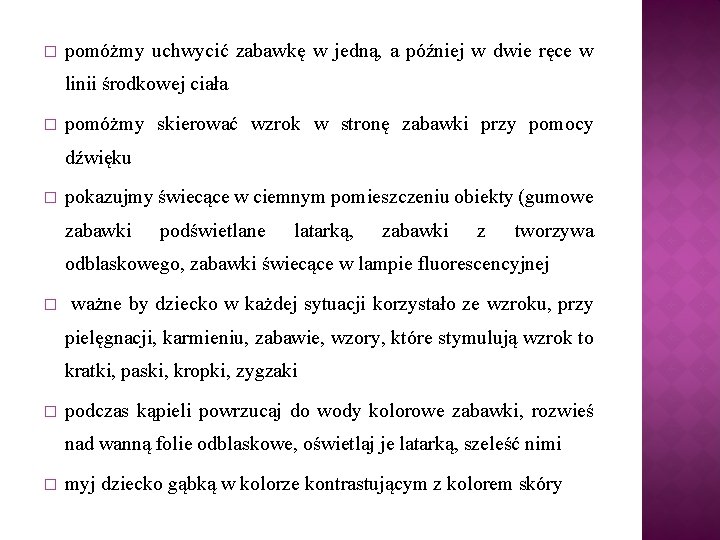 □ pomóżmy uchwycić zabawkę w jedną, a później w dwie ręce w linii środkowej ciała

□ pomóżmy skierować wzrok w stronę zabawki przy pomocy dźwięku

□ pokazujmy świecące w ciemnym pomieszczeniu obiekty (gumowe zabawki podświetlane latarką, zabawki z tworzywa odblaskowego, zabawki świecące w lampie fluorescencyjnej

□ ważne by dziecko w każdej sytuacji korzystało ze wzroku, przy pielęgnacji, karmieniu, zabawie, wzory, które stymulują wzrok to kratki, paski, kropki, zygzaki

□ podczas kąpieli powrzucaj do wody kolorowe zabawki, rozwieś nad wanną folie odblaskowe, oświetlaj je latarką, szeleść nimi

□ myj dziecko gąbką w kolorze kontrastującym z kolorem skóry